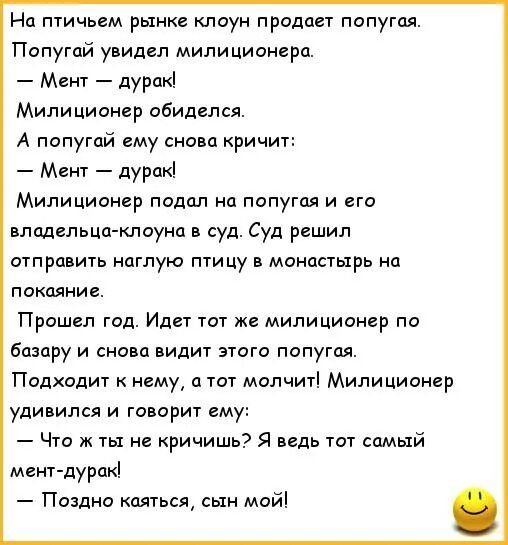 На птичьем рынке клоун продает попугая.
Попугай увидел милиционера.
— Мент — дурак!
Милиционер обиделся.
А попугай ему снова кричит:
— Мент — дурак!
Милиционер подал на попугая и его владельца-клоуна в суд. Суд решил отправить наглую птицу в монастырь на покаяние.
Прошел год. Идет тот же милиционер по базару и снова видит этого попугая. Подходит к нему, а тот молчит! Милиционер удивился и говорит ему:
— Что ж ты не кричишь? Я ведь тот самый мент-дурак!
— Поздно каяться, сын мой!